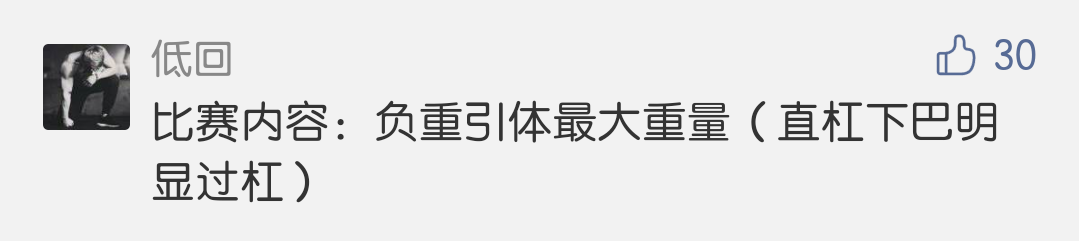 低回

30

比赛内容：负重引体最大重量（直杠下巴明显过杠）